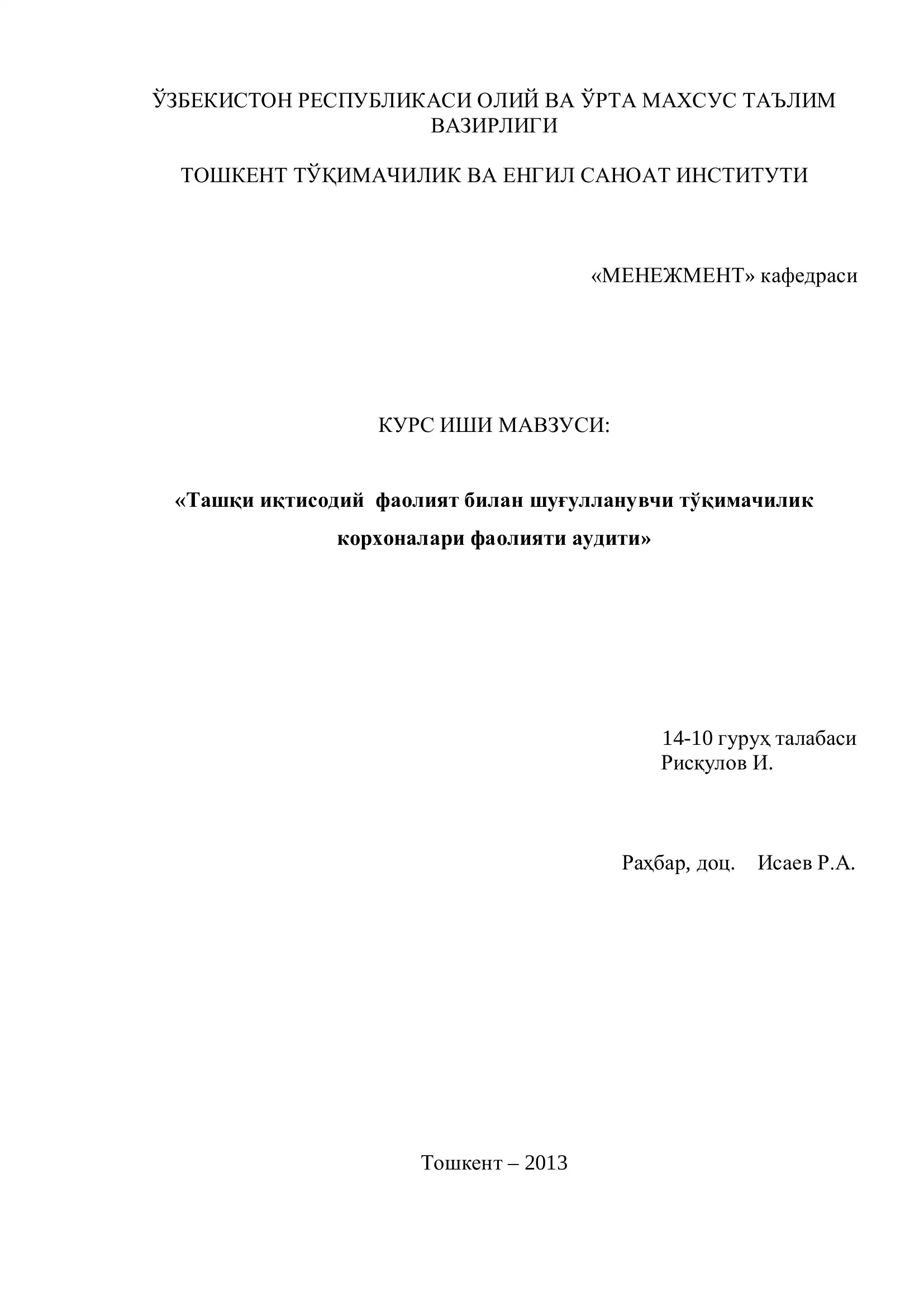 ЎЗБЕКИСТОН РЕСПУБЛИКАСИ ОЛИЙ ВА ЎРТА МАХСУС ТАЪЛИМ ВАЗИРЛИГИ

ТОШКЕНТ ТЎҚИМАЧИЛИК ВА ЕНГИЛ САНОАТ ИНСТИТУТИ

«МЕНЕЖМЕНТ» кафедраси

КУРС ИШИ МАВЗУСИ:

«Ташқи иқтисодий фаолият билан шуғулланувчи тўқимачилик корхоналари фаолияти аудити»

14-10 гуруҳ талабаси
Рисқулов И.

Раҳбар, доц. Исаев Р.А.

Тошкент – 2013